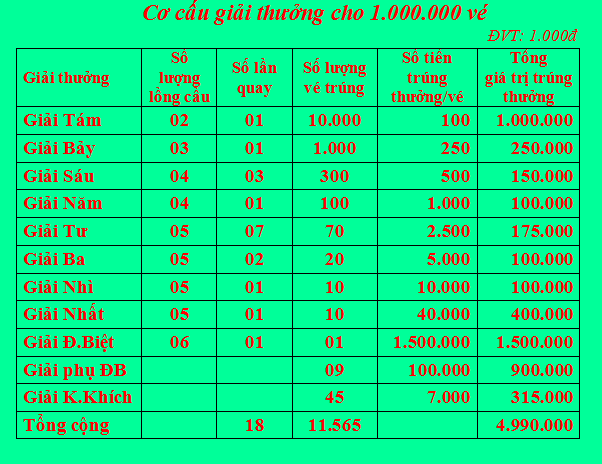 Cơ cấu giải thưởng cho 1.000.000 vé

ĐVT: 1.000đ

| Giải thưởng | Số lượng lồng cầu | Số lần quay | Số lượng vé trúng | Số tiền trúng thưởng/vé | Tổng giá trị trúng thưởng |
|---|---|---|---|---|---|
| Giải Tám | 02 | 01 | 10.000 | 100 | 1.000.000 |
| Giải Bảy | 03 | 01 | 1.000 | 250 | 250.000 |
| Giải Sáu | 04 | 03 | 300 | 500 | 150.000 |
| Giải Năm | 04 | 01 | 100 | 1.000 | 100.000 |
| Giải Tư | 05 | 07 | 70 | 2.500 | 175.000 |
| Giải Ba | 05 | 02 | 20 | 5.000 | 100.000 |
| Giải Nhì | 05 | 01 | 10 | 10.000 | 100.000 |
| Giải Nhất | 05 | 01 | 10 | 40.000 | 400.000 |
| Giải Đ.Biệt | 06 | 01 | 01 | 1.500.000 | 1.500.000 |
| Giải phụ ĐB | | | 09 | 100.000 | 900.000 |
| Giải K.Khích | | | 45 | 7.000 | 315.000 |
| Tổng cộng | | 18 | 11.565 | | 4.990.000 |